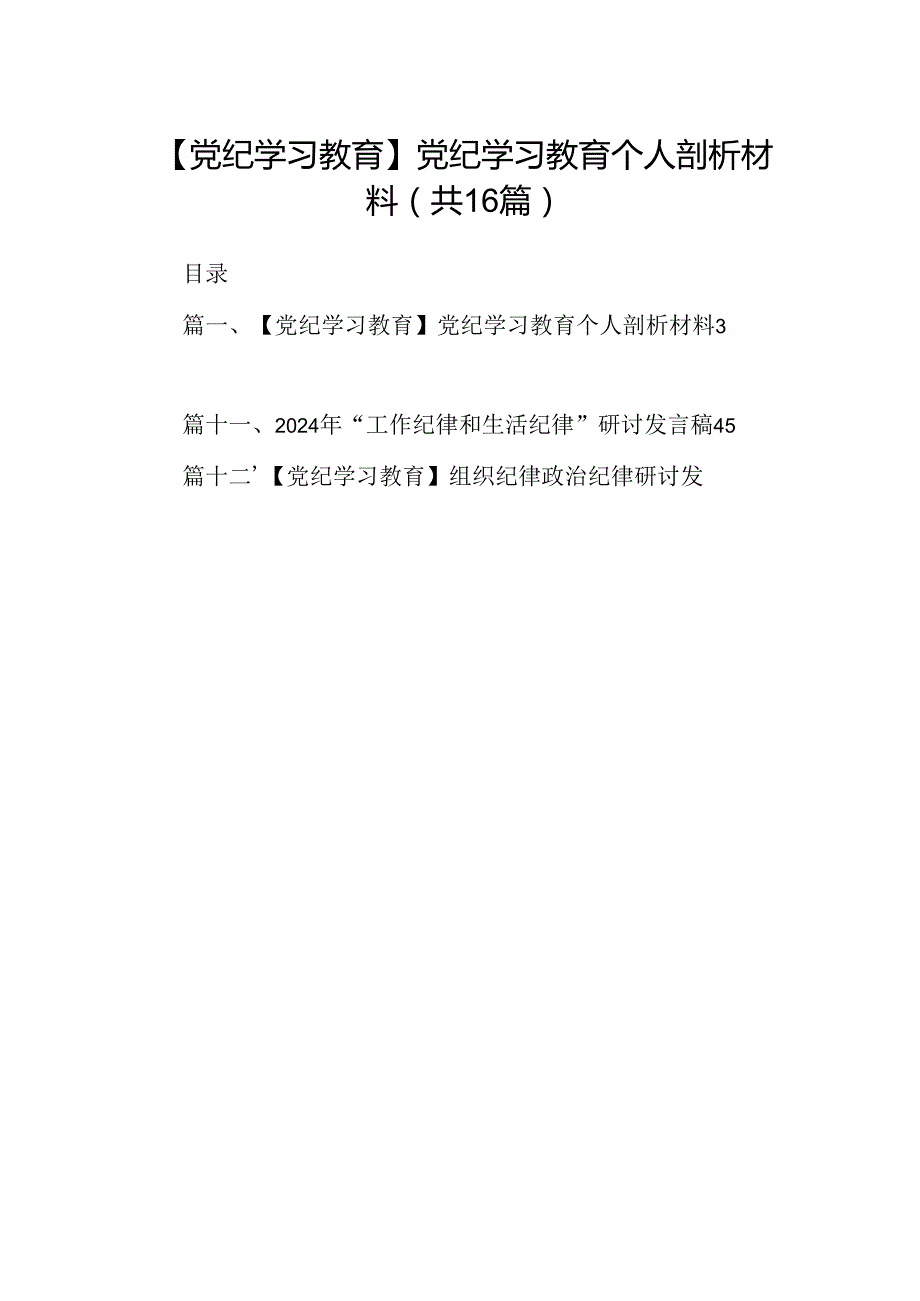 【党纪学习教育】党纪学习教育个人剖析材料（共16篇）

目录

篇一、【党纪学习教育】党纪学习教育个人剖析材料3

篇十一、2024年“工作纪律和生活纪律”研讨发言稿45

篇十二’【党纪学习教育】组织纪律政治纪律研讨发